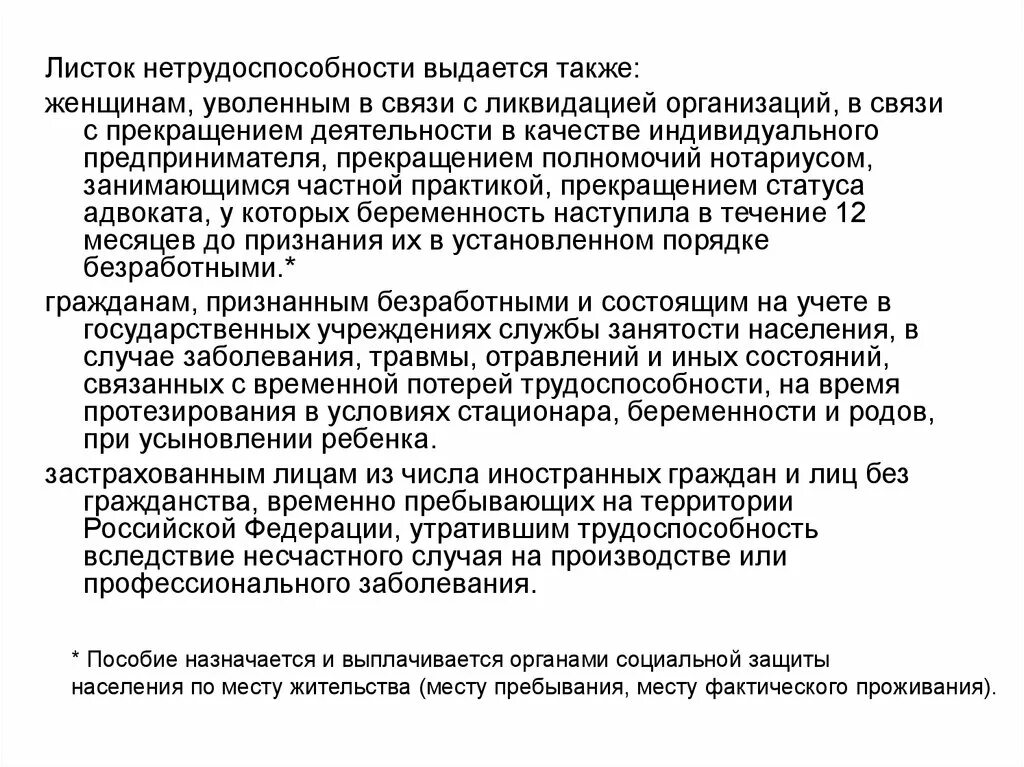 Листок нетрудоспособности выдается также:

женщинам, уволенным в связи с ликвидацией организаций, в связи с прекращением деятельности в качестве индивидуального предпринимателя, прекращением полномочий нотариусом, занимающимся частной практикой, прекращением статуса адвоката, у которых беременность наступила в течение 12 месяцев до признания их в установленном порядке безработными.*

гражданам, признанным безработными и состоящим на учете в государственных учреждениях службы занятости населения, в случае заболевания, травмы, отравлений и иных состояний, связанных с временной потерей трудоспособности, на время протезирования в условиях стационара, беременности и родов, при усыновлении ребенка.

застрахованным лицам из числа иностранных граждан и лиц без гражданства, временно пребывающих на территории Российской Федерации, утратившим трудоспособность вследствие несчастного случая на производстве или профессионального заболевания.

* Пособие назначается и выплачивается органами социальной защиты населения по месту жительства (месту пребывания, месту фактического проживания).